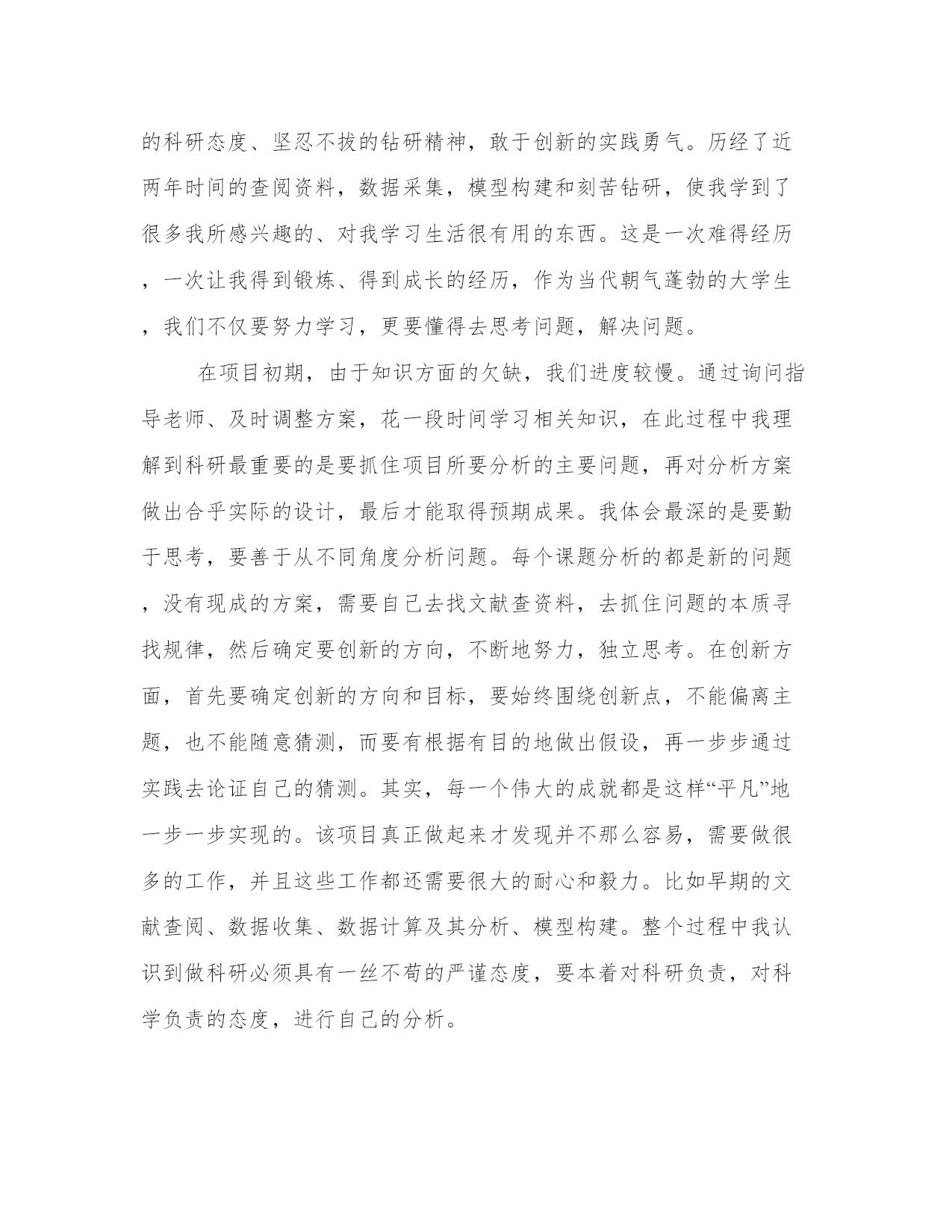 的科研态度、坚忍不拔的钻研精神，敢于创新的实践勇气。历经了近两年时间的查阅资料，数据采集，模型构建和刻苦钻研，使我学到了很多我所感兴趣的、对我学习生活很有用的东西。这是一次难得经历，一次让我得到锻炼、得到成长的经历，作为当代朝气蓬勃的大学生，我们不仅要努力学习，更要懂得去思考问题，解决问题。

在项目初期，由于知识方面的欠缺，我们进度较慢。通过询问指导老师、及时调整方案，花一段时间学习相关知识，在此过程中我理解到科研最重要的是要抓住项目所要分析的主要问题，再对分析方案做出合乎实际的设计，最后才能取得预期成果。我体会最深的是要勤于思考，要善于从不同角度分析问题。每个课题分析的都是新的问题，没有现成的方案，需要自己去找文献查资料，去抓住问题的本质寻找规律，然后确定要创新的方向，不断地努力，独立思考。在创新方面，首先要确定创新的方向和目标，要始终围绕创新点，不能偏离主题，也不能随意猜测，而要有根据有目的地做出假设，再一步步通过实践去论证自己的猜测。其实，每一个伟大的成就都是这样“平凡”地一步一步实现的。该项目真正做起来才发现并不那么容易，需要做很多的工作，并且这些工作都还需要很大的耐心和毅力。比如早期的文献查阅、数据收集、数据计算及其分析、模型构建。整个过程中我认识到做科研必须具有一丝不苟的严谨态度，要本着对科研负责，对科学负责的态度，进行自己的分析。